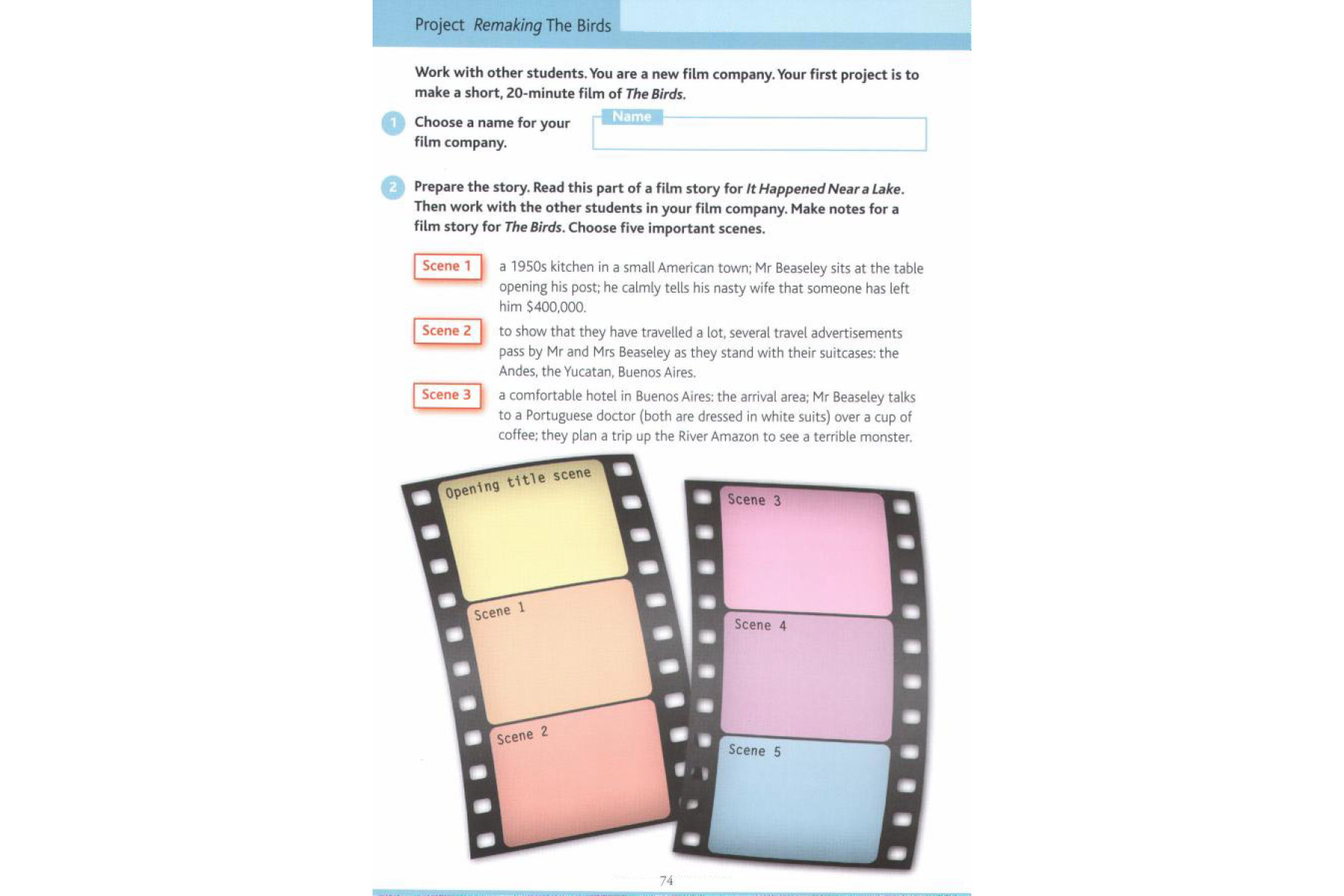 Project Remaking The Birds

Work with other students. You are a new film company. Your first project is to make a short, 20-minute film of The Birds.

1 Choose a name for your film company.

Name

2 Prepare the story. Read this part of a film story for It Happened Near a Lake. Then work with the other students in your film company. Make notes for a film story for The Birds. Choose five important scenes.

Scene 1
a 1950s kitchen in a small American town; Mr Beaseley sits at the table opening his post; he calmly tells his nasty wife that someone has left him $400,000.

Scene 2
to show that they have travelled a lot, several travel advertisements pass by Mr and Mrs Beaseley as they stand with their suitcases: the Andes, the Yucatan, Buenos Aires.

Scene 3
a comfortable hotel in Buenos Aires: the arrival area; Mr Beaseley talks to a Portuguese doctor (both are dressed in white suits) over a cup of coffee; they plan a trip up the River Amazon to see a terrible monster.

Opening title scene

Scene 1

Scene 2

Scene 3

Scene 4

Scene 5

74